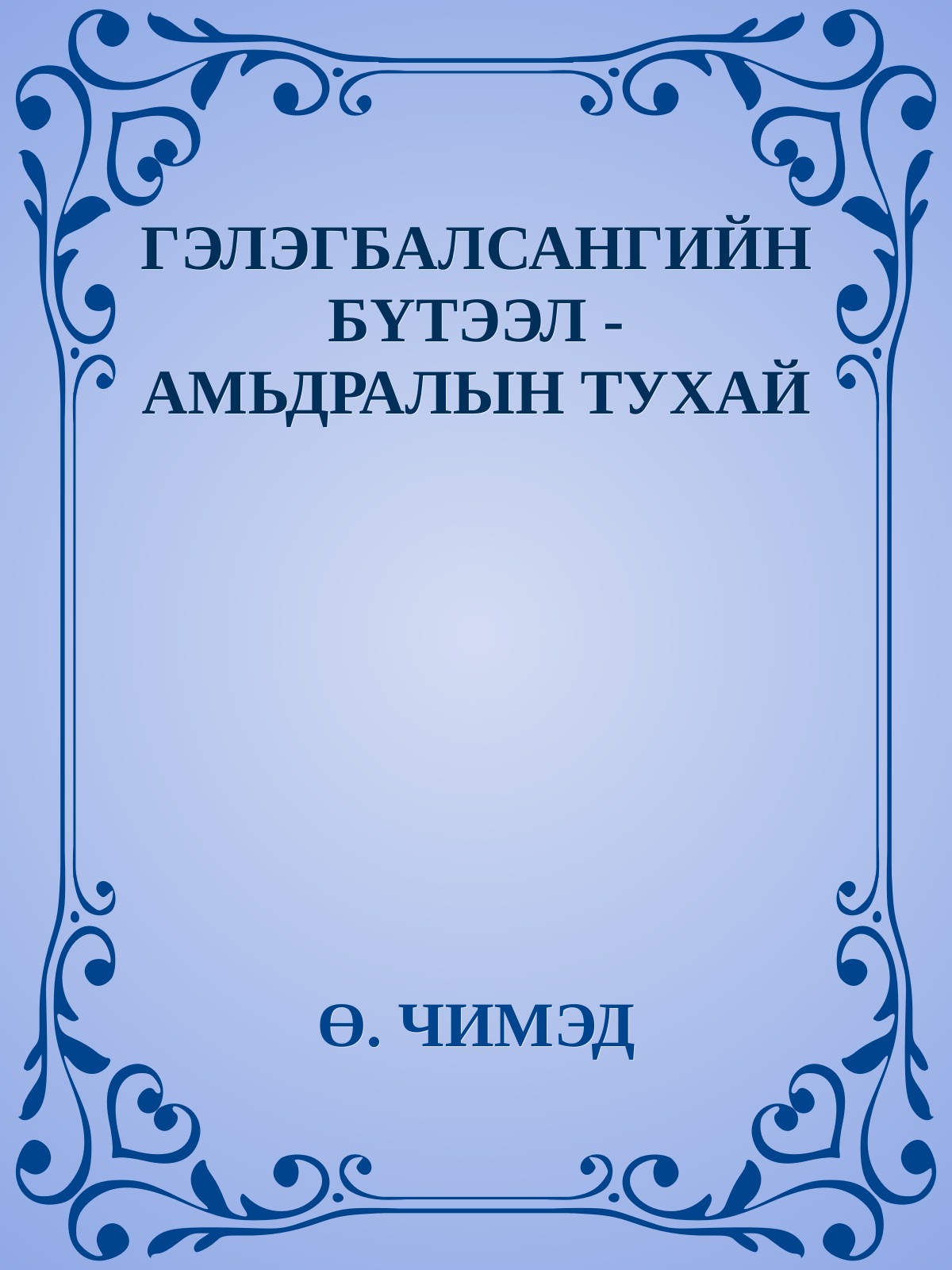 ГЭЛЭГБАЛСАНГИЙН БҮТЭЭЛ - АМЬДРАЛЫН ТУХАЙ

Ө. ЧИМЭД